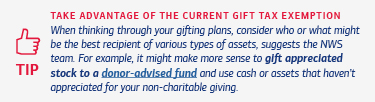 TIP

TAKE ADVANTAGE OF THE CURRENT GIFT TAX EXEMPTION

When thinking through your gifting plans, consider who or what might be the best recipient of various types of assets, suggests the NWS team. For example, it might make more sense to gift appreciated stock to a donor-advised fund and use cash or assets that haven't appreciated for your non-charitable giving.